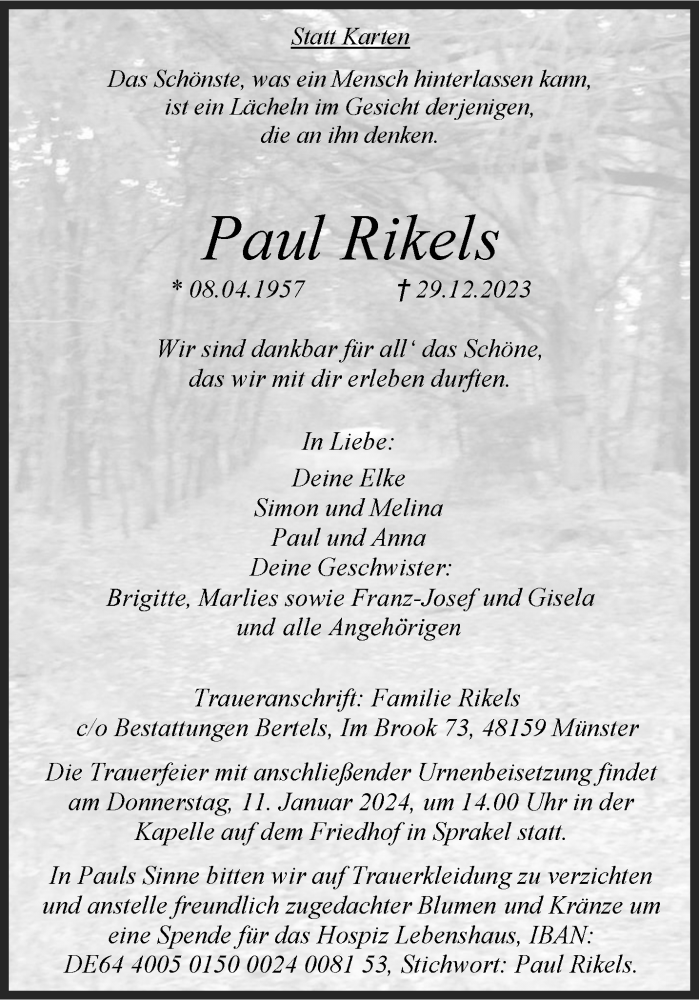 Statt Karten

Das Schönste, was ein Mensch hinterlassen kann, ist ein Lächeln im Gesicht derjenigen, die an ihn denken.

Paul Rikels

* 08.04.1957 † 29.12.2023

Wir sind dankbar für all‘ das Schöne, das wir mit dir erleben durften.

In Liebe:
Deine Elke
Simon und Melina
Paul und Anna
Deine Geschwister:
Brigitte, Marlies sowie Franz-Josef und Gisela
und alle Angehörigen

Traueranschrift: Familie Rikels
c/o Bestattungen Bertels, Im Brook 73, 48159 Münster

Die Trauerfeier mit anschließender Urnenbeisetzung findet am Donnerstag, 11. Januar 2024, um 14.00 Uhr in der Kapelle auf dem Friedhof in Sprakel statt.

In Pauls Sinne bitten wir auf Trauerkleidung zu verzichten und anstelle freundlich zugedachter Blumen und Kränze um eine Spende für das Hospiz Lebenshaus, IBAN: DE64 4005 0150 0024 0081 53, Stichwort: Paul Rikels.